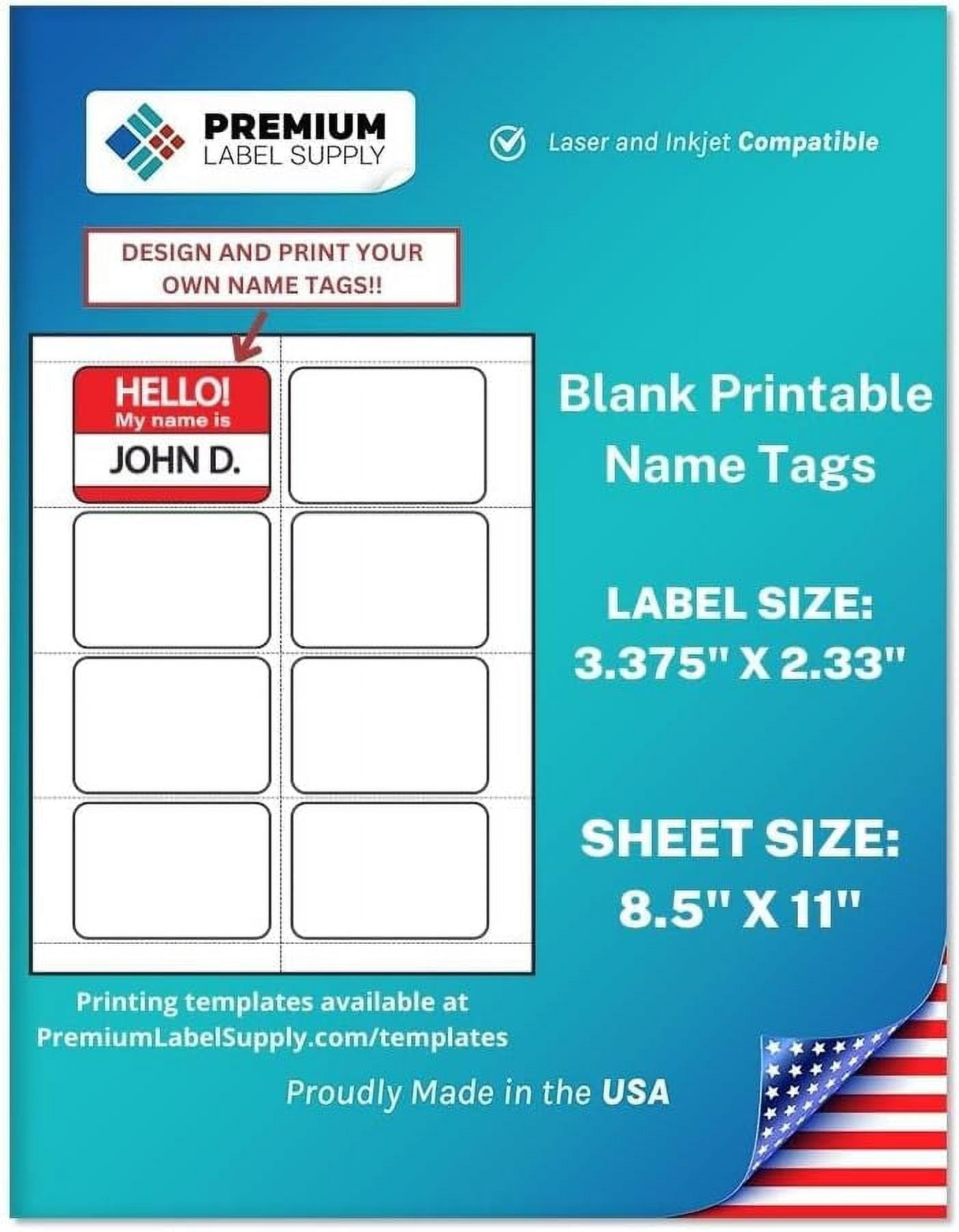 PREMIUM
LABEL SUPPLY

Laser and Inkjet Compatible

DESIGN AND PRINT YOUR OWN NAME TAGS!!

HELLO!
My name is
JOHN D.

Blank Printable Name Tags

LABEL SIZE:
3.375" X 2.33"

SHEET SIZE:
8.5" X 11"

Printing templates available at
PremiumLabelSupply.com/templates

Proudly Made in the USA